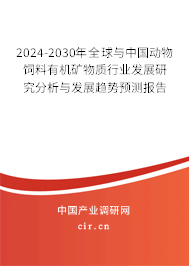 2024-2030年全球与中国动物饲料有机矿物质行业发展研究分析与发展趋势预测报告

中国产业调研网
cir.cn